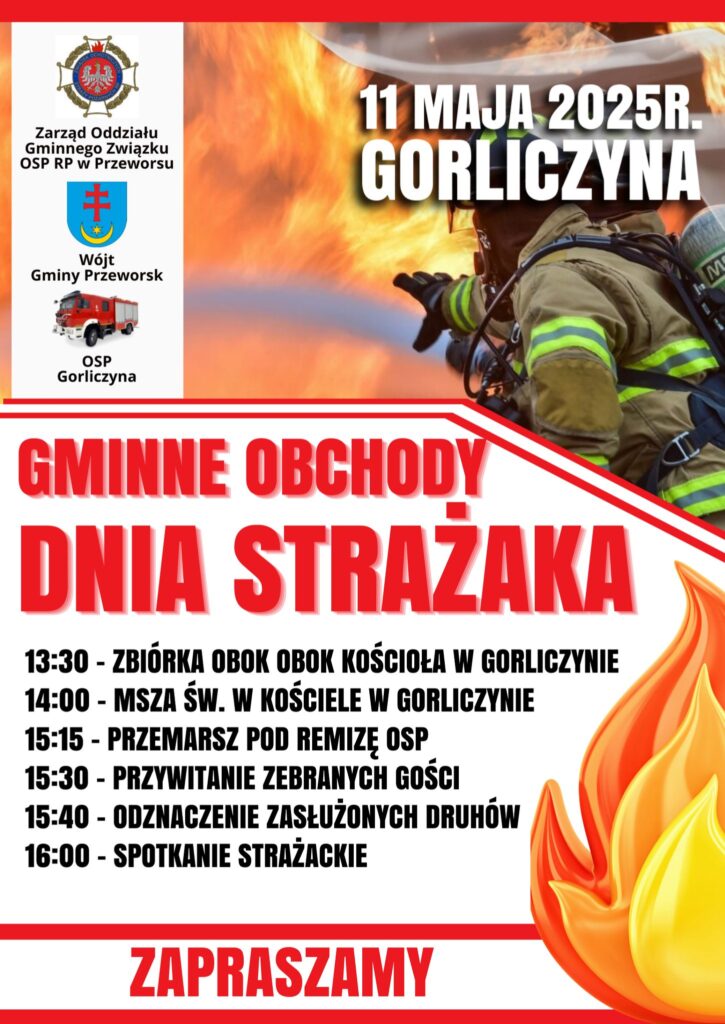 Zarząd Oddziału
Gminnego Związku
OSP RP w Przeworsu

Wójt
Gminy Przeworsk

OSP
Gorliczyna

11 MAJA 2025R.
GORLICZYNA

GMINNE OBCHODY
DNIA STRAŻAKA

13:30 - ZBIÓRKA OBOK OBOK KOŚCIOŁA W GORLICZYNIE
14:00 - MSZA ŚW. W KOŚCIELE W GORLICZYNIE
15:15 - PRZEMARSZ POD REMIZĘ OSP
15:30 - PRZYWITANIE ZEBRANYCH GOŚCI
15:40 - ODZNACZENIE ZASŁUŻONYCH DRUHÓW
16:00 - SPOTKANIE STRAŻACKIE

ZAPRASZAMY